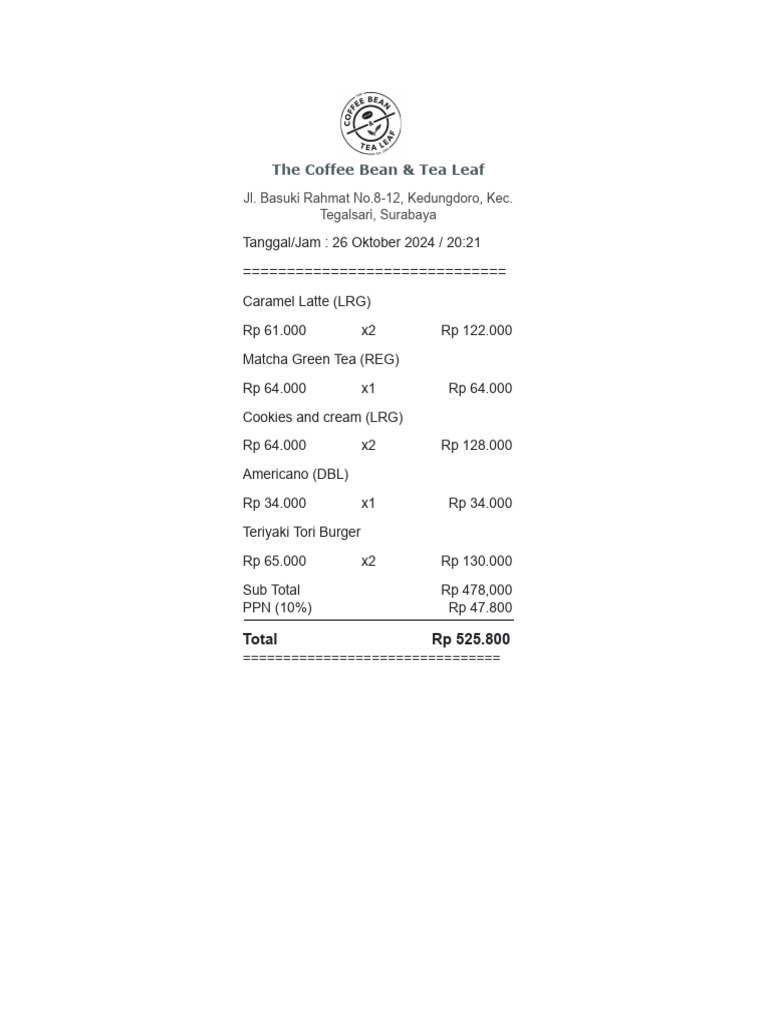 THE COFFEE BEAN & TEA LEAF

The Coffee Bean & Tea Leaf

Jl. Basuki Rahmat No.8-12, Kedungdoro, Kec. Tegalsari, Surabaya

Tanggal/Jam : 26 Oktober 2024 / 20:21

==============================

Caramel Latte (LRG)

Rp 61.000 x2 Rp 122.000

Matcha Green Tea (REG)

Rp 64.000 x1 Rp 64.000

Cookies and cream (LRG)

Rp 64.000 x2 Rp 128.000

Americano (DBL)

Rp 34.000 x1 Rp 34.000

Teriyaki Tori Burger

Rp 65.000 x2 Rp 130.000

Sub Total Rp 478,000
PPN (10%) Rp 47.800

Total Rp 525.800
================================